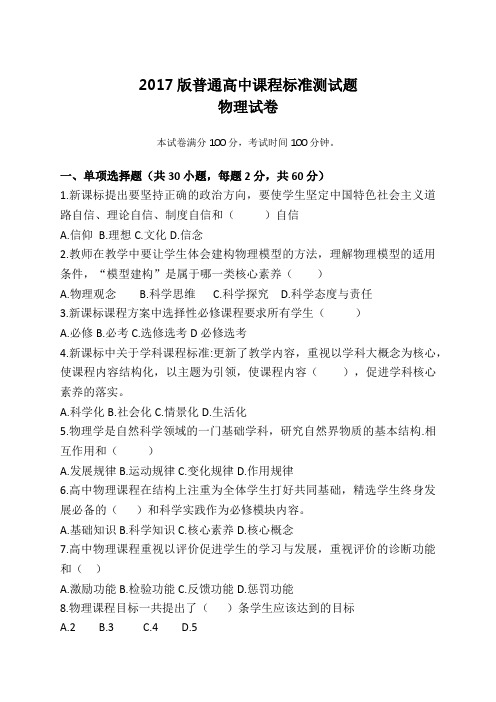 2017 版普通高中课程标准测试题
物理试卷

本试卷满分 100 分，考试时间 100 分钟。

一、单项选择题（共 30 小题，每题 2 分，共 60 分）

1.新课标提出要坚持正确的政治方向，要使学生坚定中国特色社会主义道路自信、理论自信、制度自信和（　　）自信

A.信仰 B.理想 C.文化 D.信念

2.教师在教学中要让学生体会建构物理模型的方法，理解物理模型的适用条件，“模型建构”是属于哪一类核心素养（　　）

A.物理观念　　B.科学思维　　C.科学探究　　D.科学态度与责任

3.新课标课程方案中选择性必修课程要求所有学生（　　）

A.必修 B.必考 C.选修选考 D 必修选考

4.新课标中关于学科课程标准:更新了教学内容，重视以学科大概念为核心，使课程内容结构化，以主题为引领，使课程内容（　　），促进学科核心素养的落实。

A.科学化 B.社会化 C.情景化 D.生活化

5.物理学是自然科学领域的一门基础学科，研究自然界物质的基本结构.相互作用和（　　）

A.发展规律 B.运动规律 C.变化规律 D.作用规律

6.高中物理课程在结构上注重为全体学生打好共同基础，精选学生终身发展必备的（　）和科学实践作为必修模块内容。

A.基础知识 B.科学知识 C.核心素养 D.核心概念

7.高中物理课程重视以评价促进学生的学习与发展，重视评价的诊断功能和（　）

A.激励功能 B.检验功能 C.反馈功能 D.惩罚功能

8.物理课程目标一共提出了（　）条学生应该达到的目标

A.2　　B.3　　C.4　　D.5